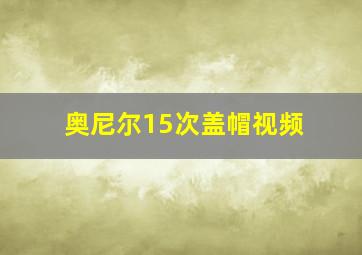 奥尼尔15次盖帽视频